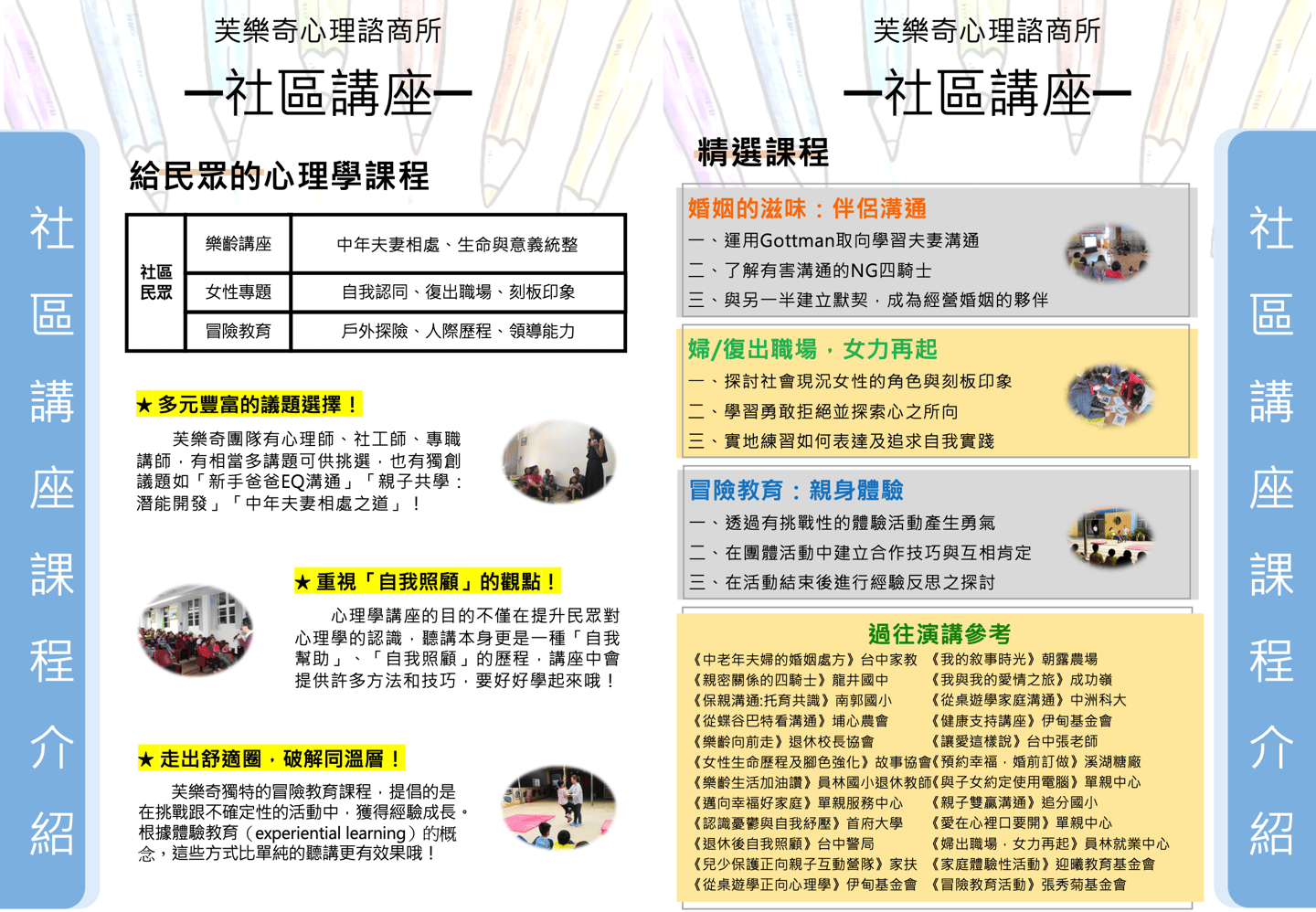 社區講座課程介紹

芙樂奇心理諮商所

—社區講座—

給民眾的心理學課程

| 社區民眾 | 樂齡講座 | 中年夫妻相處、生命與意義統整 |
|---|---|---|
| | 女性專題 | 自我認同、復出職場、刻板印象 |
| | 冒險教育 | 戶外探險、人際歷程、領導能力 |

★ 多元豐富的議題選擇！

芙樂奇團隊有心理師、社工師、專職講師，有相當多講題可供挑選，也有獨創議題如「新手爸爸EQ溝通」「親子共學：潛能開發」「中年夫妻相處之道」！

★ 重視「自我照顧」的觀點！

心理學講座的目的不僅在提升民眾對心理學的認識，聽講本身更是一種「自我幫助」、「自我照顧」的歷程，講座中會提供許多方法和技巧，要好好學起來哦！

★ 走出舒適圈，破解同溫層！

芙樂奇獨特的冒險教育課程，提倡的是在挑戰跟不確定性的活動中，獲得經驗成長。根據體驗教育（experiential learning）的概念，這些方式比單純的聽講更有效果哦！

芙樂奇心理諮商所

—社區講座—

精選課程

婚姻的滋味：伴侶溝通
一、運用Gottman取向學習夫妻溝通
二、了解有害溝通的NG四騎士
三、與另一半建立默契，成為經營婚姻的夥伴

婦/復出職場，女力再起
一、探討社會現況女性的角色與刻板印象
二、學習勇敢拒絕並探索心之所向
三、實地練習如何表達及追求自我實踐

冒險教育：親身體驗
一、透過有挑戰性的體驗活動產生勇氣
二、在團體活動中建立合作技巧與互相肯定
三、在活動結束後進行經驗反思之探討

過往演講參考

《中老年夫婦的婚姻處方》台中家教
《親密關係的四騎士》龍井國中
《保親溝通:托育共識》南郭國小
《從蝶谷巴特看溝通》埔心農會
《樂齡向前走》退休校長協會
《女性生命歷程及腳色強化》故事協會
《樂齡生活加油讚》員林國小退休教師
《邁向幸福好家庭》單親服務中心
《認識憂鬱與自我紓壓》首府大學
《退休後自我照顧》台中警局
《兒少保護正向親子互動營隊》家扶
《從桌遊學正向心理學》伊甸基金會

《我的敘事時光》朝露農場
《我與我的愛情之旅》成功嶺
《從桌遊學家庭溝通》中洲科大
《健康支持講座》伊甸基金會
《讓愛這樣說》台中張老師
《預約幸福，婚前訂做》溪湖糖廠
《與子女約定使用電腦》單親中心
《親子雙贏溝通》追分國小
《愛在心裡口要開》單親中心
《婦出職場，女力再起》員林就業中心
《家庭體驗性活動》迎曦教育基金會
《冒險教育活動》張秀菊基金會

社區講座課程介紹